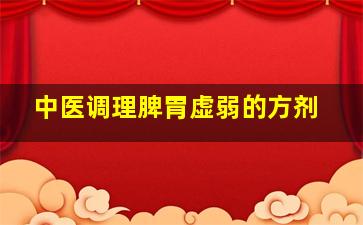 中医调理脾胃虚弱的方剂